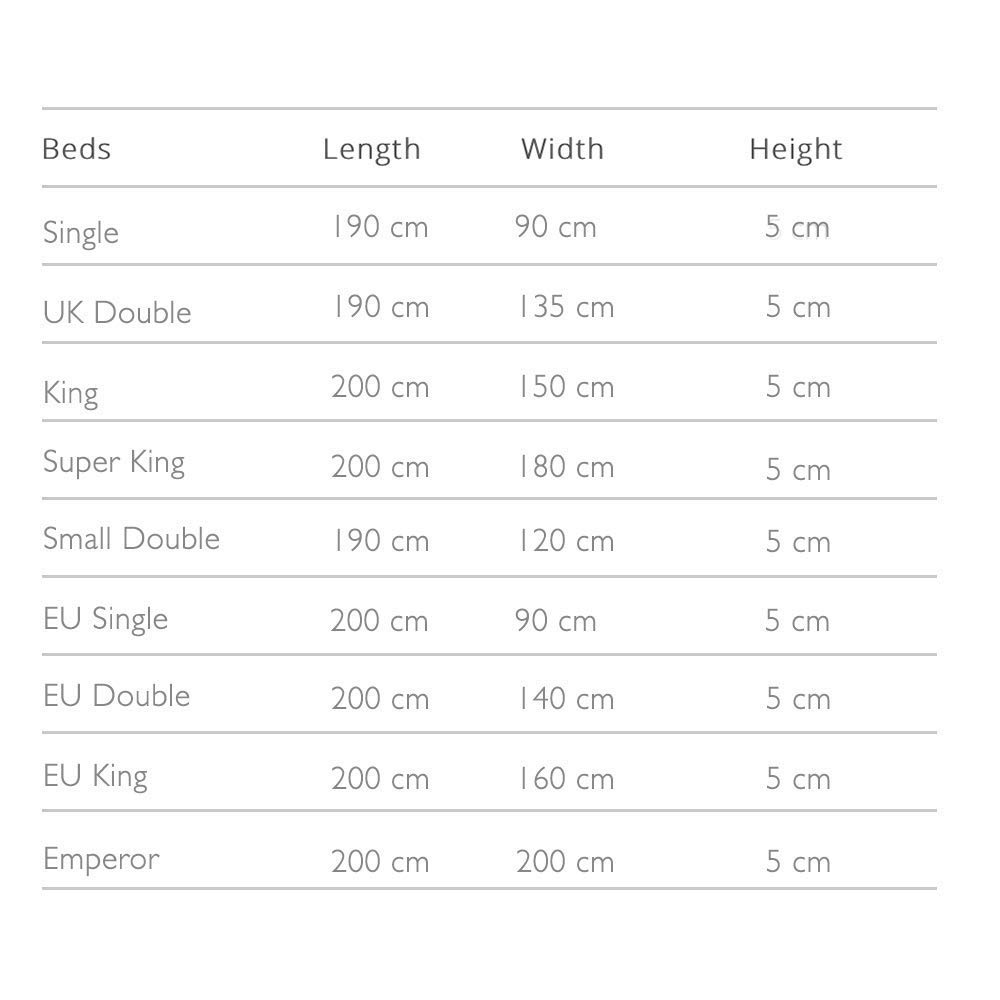 | Beds | Length | Width | Height |
|---|---|---|---|
| Single | 190 cm | 90 cm | 5 cm |
| UK Double | 190 cm | 135 cm | 5 cm |
| King | 200 cm | 150 cm | 5 cm |
| Super King | 200 cm | 180 cm | 5 cm |
| Small Double | 190 cm | 120 cm | 5 cm |
| EU Single | 200 cm | 90 cm | 5 cm |
| EU Double | 200 cm | 140 cm | 5 cm |
| EU King | 200 cm | 160 cm | 5 cm |
| Emperor | 200 cm | 200 cm | 5 cm |